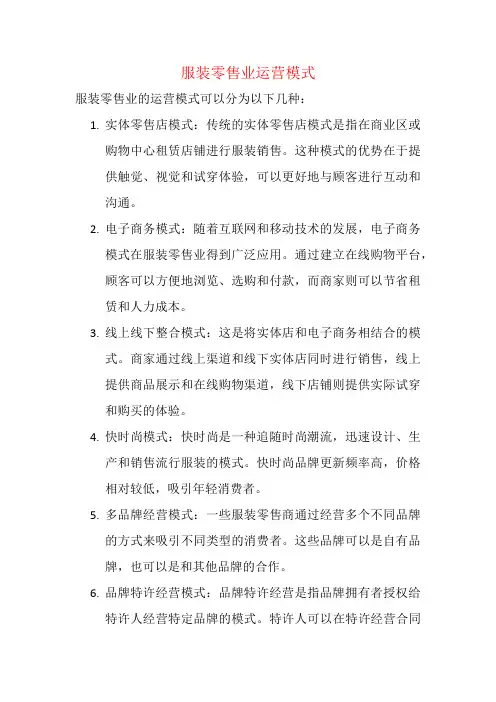 服装零售业运营模式

服装零售业的运营模式可以分为以下几种：

1. 实体零售店模式：传统的实体零售店模式是指在商业区或购物中心租赁店铺进行服装销售。这种模式的优势在于提供触觉、视觉和试穿体验，可以更好地与顾客进行互动和沟通。

2. 电子商务模式：随着互联网和移动技术的发展，电子商务模式在服装零售业得到广泛应用。通过建立在线购物平台，顾客可以方便地浏览、选购和付款，而商家则可以节省租赁和人力成本。

3. 线上线下整合模式：这是将实体店和电子商务相结合的模式。商家通过线上渠道和线下实体店同时进行销售，线上提供商品展示和在线购物渠道，线下店铺则提供实际试穿和购买的体验。

4. 快时尚模式：快时尚是一种追随时尚潮流，迅速设计、生产和销售流行服装的模式。快时尚品牌更新频率高，价格相对较低，吸引年轻消费者。

5. 多品牌经营模式：一些服装零售商通过经营多个不同品牌的方式来吸引不同类型的消费者。这些品牌可以是自有品牌，也可以是和其他品牌的合作。

6. 品牌特许经营模式：品牌特许经营是指品牌拥有者授权给特许人经营特定品牌的模式。特许人可以在特许经营合同